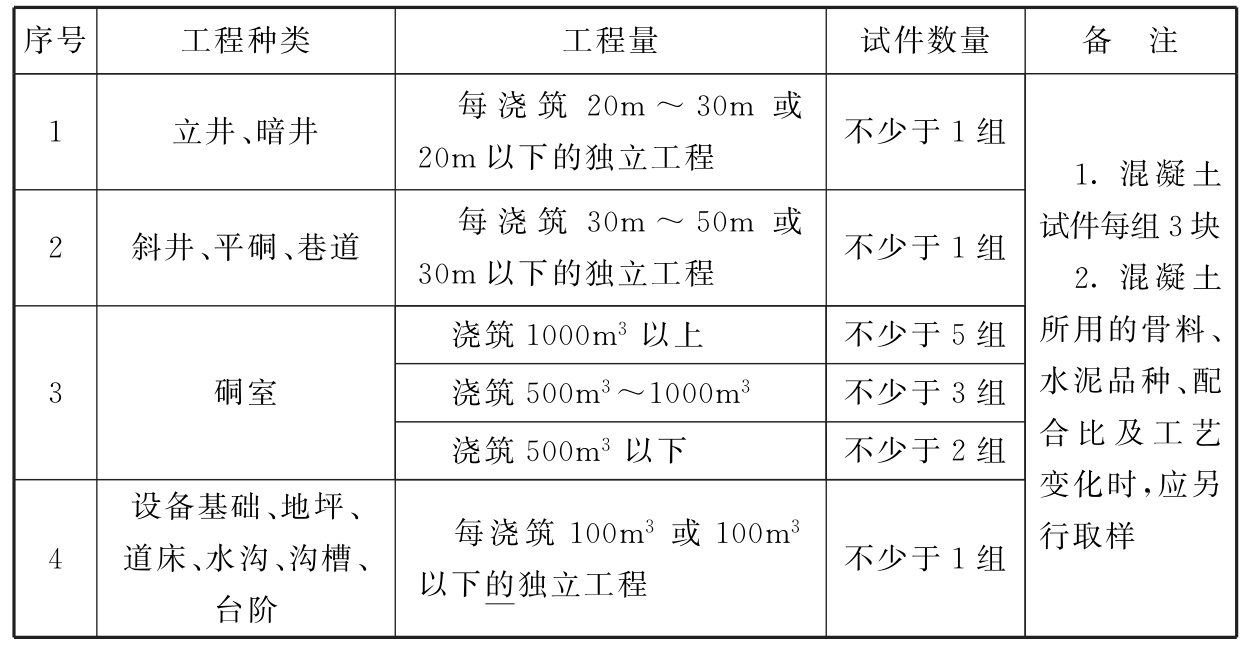 | 序号 | 工程种类 | 工程量 | 试件数量 | 备　注 |
|---|---|---|---|---|
| 1 | 立井、暗井 | 每浇筑 20m～30m 或 20m 以下的独立工程 | 不少于 1 组 | 1. 混凝土试件每组 3 块　2. 混凝土所用的骨料、水泥品种、配合比及工艺变化时，应另行取样 |
| 2 | 斜井、平硐、巷道 | 每浇筑 30m～50m 或 30m 以下的独立工程 | 不少于 1 组 | |
| 3 | 硐室 | 浇筑 $1000m^3$ 以上 | 不少于 5 组 | |
| | | 浇筑 $500m^3$～$1000m^3$ | 不少于 3 组 | |
| | | 浇筑 $500m^3$ 以下 | 不少于 2 组 | |
| 4 | 设备基础、地坪、道床、水沟、沟槽、台阶 | 每浇筑 $100m^3$ 或 $100m^3$ 以下的独立工程 | 不少于 1 组 | |